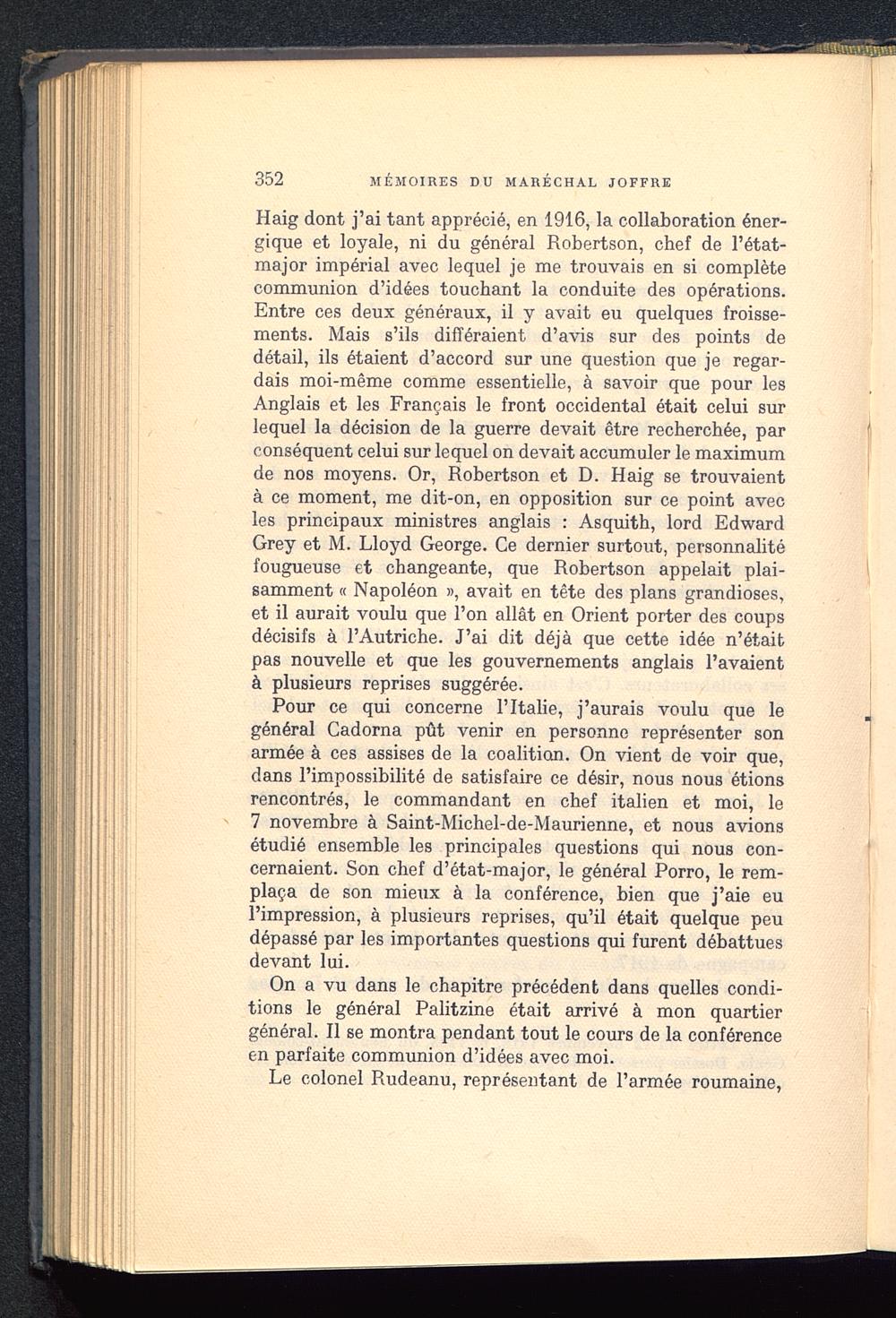 352 MÉMOIRES DU MARÉCHAL JOFFRE

Haig dont j'ai tant apprécié, en 1916, la collaboration énergique et loyale, ni du général Robertson, chef de l'état-major impérial avec lequel je me trouvais en si complète communion d'idées touchant la conduite des opérations. Entre ces deux généraux, il y avait eu quelques froissements. Mais s'ils différaient d'avis sur des points de détail, ils étaient d'accord sur une question que je regardais moi-même comme essentielle, à savoir que pour les Anglais et les Français le front occidental était celui sur lequel la décision de la guerre devait être recherchée, par conséquent celui sur lequel on devait accumuler le maximum de nos moyens. Or, Robertson et D. Haig se trouvaient à ce moment, me dit-on, en opposition sur ce point avec les principaux ministres anglais : Asquith, lord Edward Grey et M. Lloyd George. Ce dernier surtout, personnalité fougueuse et changeante, que Robertson appelait plaisamment « Napoléon », avait en tête des plans grandioses, et il aurait voulu que l'on allât en Orient porter des coups décisifs à l'Autriche. J'ai dit déjà que cette idée n'était pas nouvelle et que les gouvernements anglais l'avaient à plusieurs reprises suggérée.

Pour ce qui concerne l'Italie, j'aurais voulu que le général Cadorna pût venir en personne représenter son armée à ces assises de la coalition. On vient de voir que, dans l'impossibilité de satisfaire ce désir, nous nous étions rencontrés, le commandant en chef italien et moi, le 7 novembre à Saint-Michel-de-Maurienne, et nous avions étudié ensemble les principales questions qui nous concernaient. Son chef d'état-major, le général Porro, le remplaça de son mieux à la conférence, bien que j'aie eu l'impression, à plusieurs reprises, qu'il était quelque peu dépassé par les importantes questions qui furent débattues devant lui.

On a vu dans le chapitre précédent dans quelles conditions le général Palitzine était arrivé à mon quartier général. Il se montra pendant tout le cours de la conférence en parfaite communion d'idées avec moi.

Le colonel Rudeanu, représentant de l'armée roumaine,